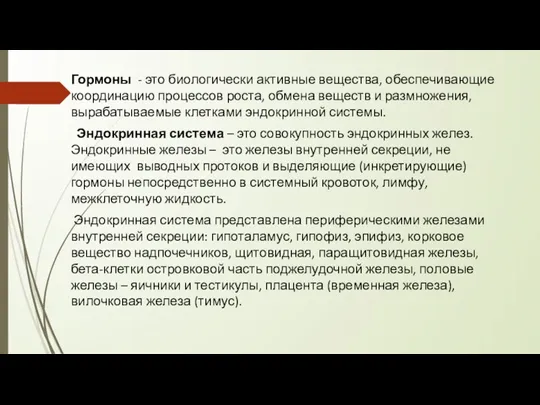 Гормоны - это биологически активные вещества, обеспечивающие координацию процессов роста, обмена веществ и размножения, вырабатываемые клетками эндокринной системы.

Эндокринная система – это совокупность эндокринных желез. Эндокринные железы – это железы внутренней секреции, не имеющих выводных протоков и выделяющие (инкретирующие) гормоны непосредственно в системный кровоток, лимфу, межклеточную жидкость.

Эндокринная система представлена периферическими железами внутренней секреции: гипоталамус, гипофиз, эпифиз, корковое вещество надпочечников, щитовидная, паращитовидная железы, бета-клетки островковой часть поджелудочной железы, половые железы – яичники и тестикулы, плацента (временная железа), вилочковая железа (тимус).